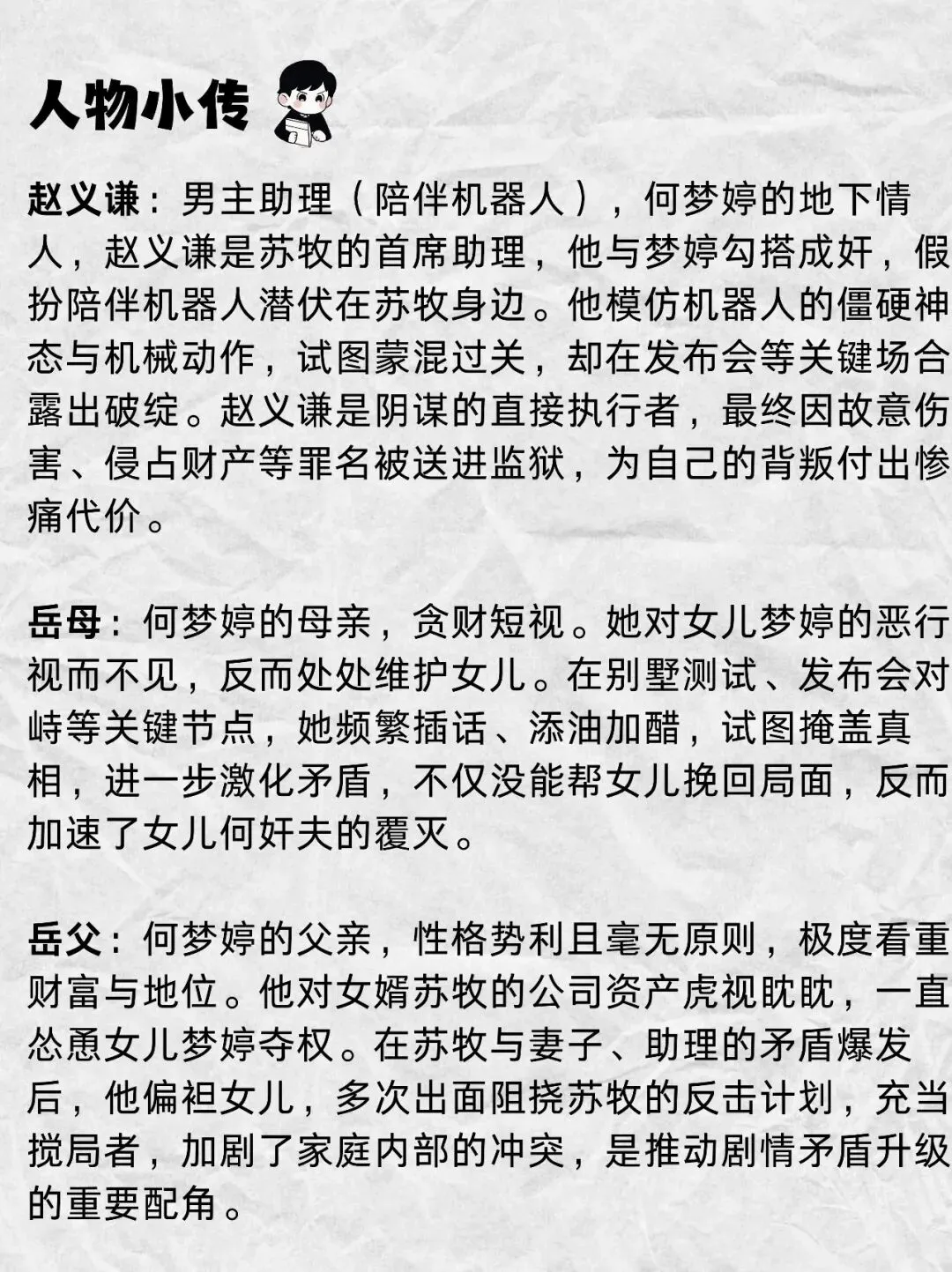 人物小传

赵义谦：男主助理（陪伴机器人），何梦婷的地下情人，赵义谦是苏牧的首席助理，他与梦婷勾搭成奸，假扮陪伴机器人潜伏在苏牧身边。他模仿机器人的僵硬神态与机械动作，试图蒙混过关，却在发布会等关键场合露出破绽。赵义谦是阴谋的直接执行者，最终因故意伤害、侵占财产等罪名被送进监狱，为自己的背叛付出惨痛代价。

岳母：何梦婷的母亲，贪财短视。她对女儿梦婷的恶行视而不见，反而处处维护女儿。在别墅测试、发布会对峙等关键节点，她频繁插话、添油加醋，试图掩盖真相，进一步激化矛盾，不仅没能帮女儿挽回局面，反而加速了女儿何奸夫的覆灭。

岳父：何梦婷的父亲，性格势利且毫无原则，极度看重财富与地位。他对女婿苏牧的公司资产虎视眈眈，一直怂恿女儿梦婷夺权。在苏牧与妻子、助理的矛盾爆发后，他偏袒女儿，多次出面阻挠苏牧的反击计划，充当搅局者，加剧了家庭内部的冲突，是推动剧情矛盾升级的重要配角。